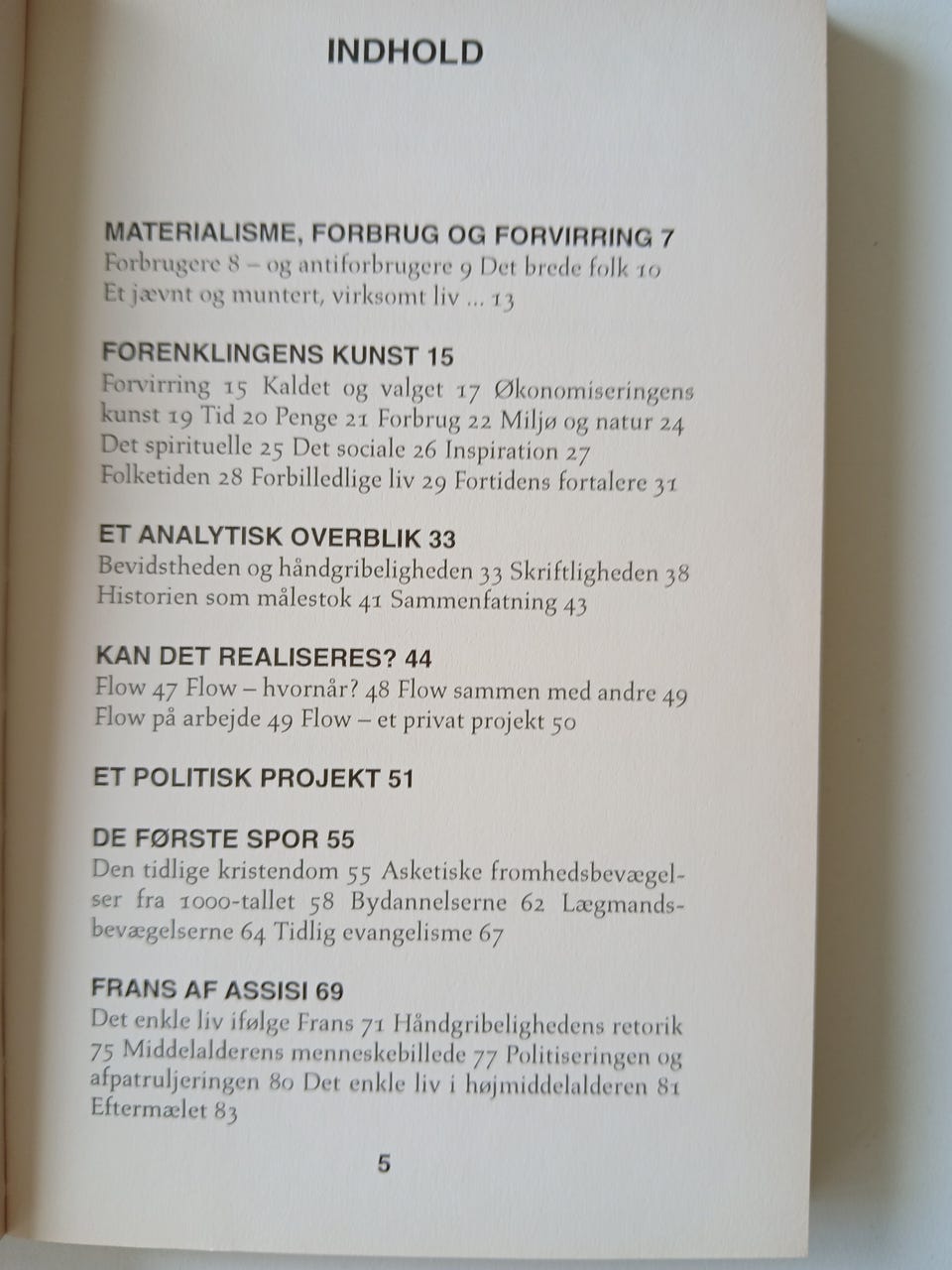 INDHOLD

MATERIALISME, FORBRUG OG FORVIRRING 7
Forbrugere 8 – og antiforbrugere 9 Det brede folk 10 Et jævnt og muntert, virksomt liv ... 13

FORENKLINGENS KUNST 15
Forvirring 15 Kaldet og valget 17 Økonomiseringens kunst 19 Tid 20 Penge 21 Forbrug 22 Miljø og natur 24 Det spirituelle 25 Det sociale 26 Inspiration 27 Folketiden 28 Forbilledlige liv 29 Fortidens fortalere 31

ET ANALYTISK OVERBLIK 33
Bevidstheden og håndgribeligheden 33 Skriftligheden 38 Historien som målestok 41 Sammenfatning 43

KAN DET REALISERES? 44
Flow 47 Flow – hvornår? 48 Flow sammen med andre 49 Flow på arbejde 49 Flow – et privat projekt 50

ET POLITISK PROJEKT 51

DE FØRSTE SPOR 55
Den tidlige kristendom 55 Asketiske fromhedsbevægelser fra 1000-tallet 58 Bydannelserne 62 Lægmandsbevægelserne 64 Tidlig evangelisme 67

FRANS AF ASSISI 69
Det enkle liv ifølge Frans 71 Håndgribelighedens retorik 75 Middelalderens menneskebillede 77 Politiseringen og afpatruljeringen 80 Det enkle liv i højmiddelalderen 81 Eftermælet 83

5